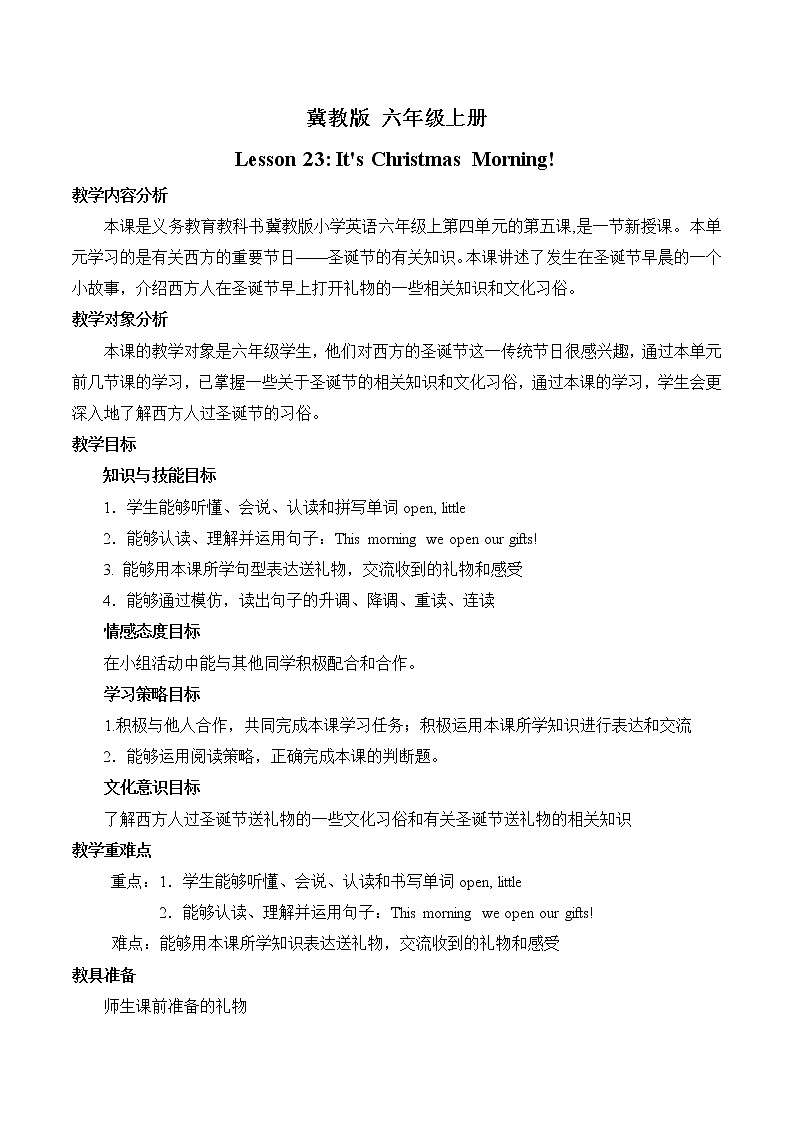 冀教版 六年级上册

Lesson 23: It's Christmas Morning!

教学内容分析

本课是义务教育教科书冀教版小学英语六年级上第四单元的第五课,是一节新授课。本单元学习的是有关西方的重要节日——圣诞节的有关知识。本课讲述了发生在圣诞节早晨的一个小故事，介绍西方人在圣诞节早上打开礼物的一些相关知识和文化习俗。

教学对象分析

本课的教学对象是六年级学生，他们对西方的圣诞节这一传统节日很感兴趣，通过本单元前几节课的学习，已掌握一些关于圣诞节的相关知识和文化习俗，通过本课的学习，学生会更深入地了解西方人过圣诞节的习俗。

教学目标

知识与技能目标

1．学生能够听懂、会说、认读和拼写单词 open, little

2．能够认读、理解并运用句子：This morning we open our gifts!

3. 能够用本课所学句型表达送礼物，交流收到的礼物和感受

4．能够通过模仿，读出句子的升调、降调、重读、连读

情感态度目标

在小组活动中能与其他同学积极配合和合作。

学习策略目标

1.积极与他人合作，共同完成本课学习任务；积极运用本课所学知识进行表达和交流

2．能够运用阅读策略，正确完成本课的判断题。

文化意识目标

了解西方人过圣诞节送礼物的一些文化习俗和有关圣诞节送礼物的相关知识

教学重难点

重点：1．学生能够听懂、会说、认读和书写单词 open, little

2．能够认读、理解并运用句子：This morning we open our gifts!

难点：能够用本课所学知识表达送礼物，交流收到的礼物和感受

教具准备

师生课前准备的礼物